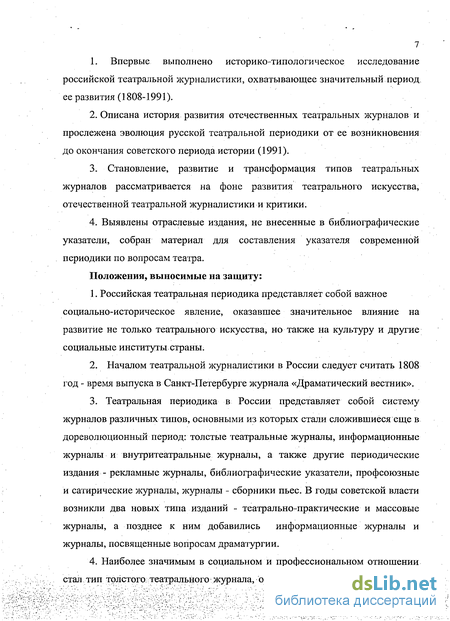 7

1. Впервые выполнено историко-типологическое исследование российской театральной журналистики, охватывающее значительный период ее развития (1808-1991).

2. Описана история развития отечественных театральных журналов и прослежена эволюция русской театральной периодики от ее возникновения до окончания советского периода истории (1991).

3. Становление, развитие и трансформация типов театральных журналов рассматривается на фоне развития театрального искусства, отечественной театральной журналистики и критики.

4. Выявлены отраслевые издания, не внесенные в библиографические указатели, собран материал для составления указателя современной периодики по вопросам театра.

Положения, выносимые на защиту:

1. Российская театральная периодика представляет собой важное социально-историческое явление, оказавшее значительное влияние на развитие не только театрального искусства, но также на культуру и другие социальные институты страны.

2. Началом театральной журналистики в России следует считать 1808 год - время выпуска в Санкт-Петербурге журнала «Драматический вестник».

3. Театральная периодика в России представляет собой систему журналов различных типов, основными из которых стали сложившиеся еще в дореволюционный период: толстые театральные журналы, информационные журналы и внутритеатральные журналы, а также другие периодические издания - рекламные журналы, библиографические указатели, профсоюзные и сатирические журналы, журналы - сборники пьес. В годы советской власти возникли два новых типа изданий - театрально-практические и массовые журналы, а позднее к ним добавились информационные журналы и журналы, посвященные вопросам драматургии.

4. Наиболее значимым в социальном и профессиональном отношении стал тип толстого театрального журнала, о

dsLib.net
библиотека диссертаций